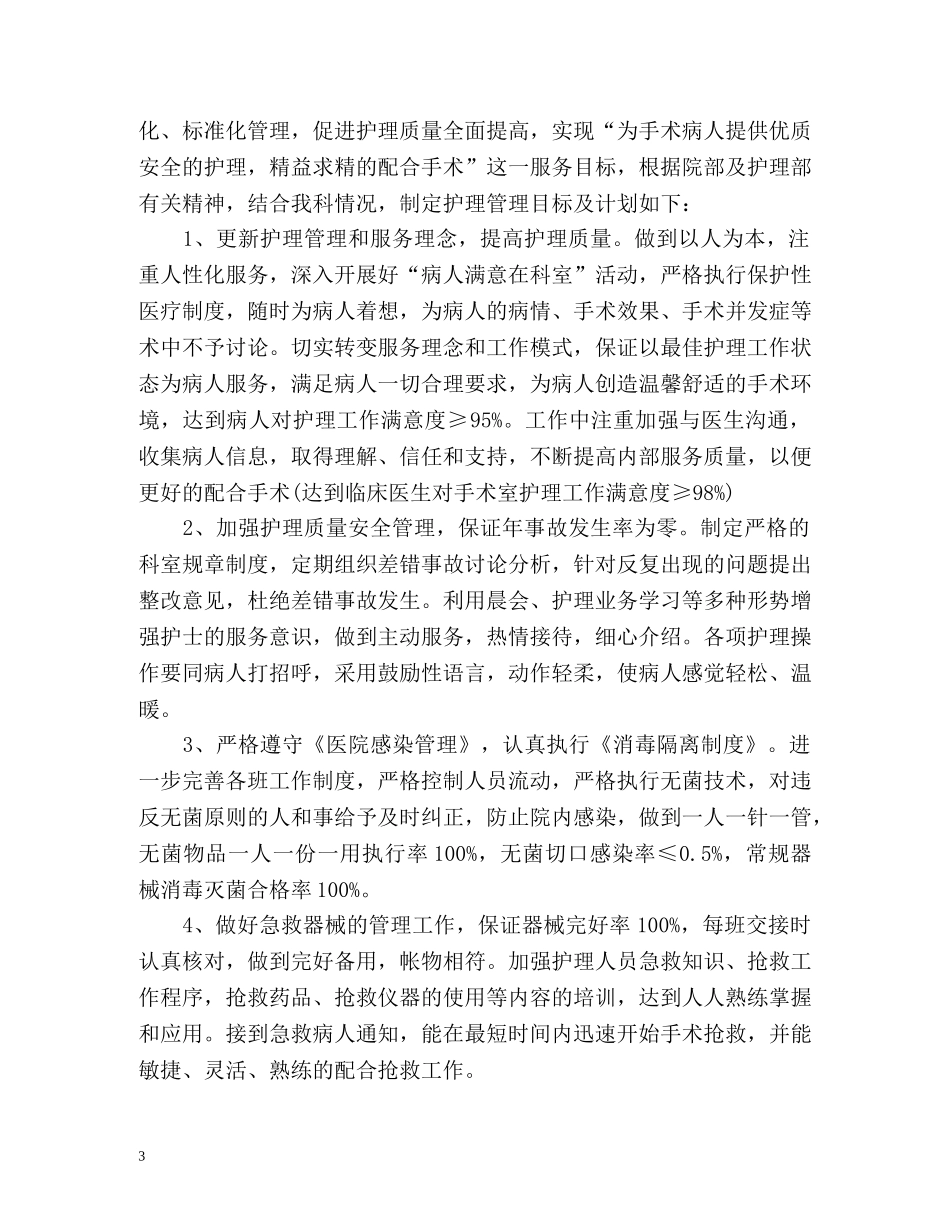 化、标准化管理，促进护理质量全面提高，实现“为手术病人提供优质安全的护理，精益求精的配合手术”这一服务目标，根据院部及护理部有关精神，结合我科情况，制定护理管理目标及计划如下：

1、更新护理管理和服务理念，提高护理质量。做到以人为本，注重人性化服务，深入开展好“病人满意在科室”活动，严格执行保护性医疗制度，随时为病人着想，为病人的病情、手术效果、手术并发症等术中不予讨论。切实转变服务理念和工作模式，保证以最佳护理工作状态为病人服务，满足病人一切合理要求，为病人创造温馨舒适的手术环境，达到病人对护理工作满意度≥95%。工作中注重加强与医生沟通，收集病人信息，取得理解、信任和支持，不断提高内部服务质量，以便更好的配合手术(达到临床医生对手术室护理工作满意度≥98%)

2、加强护理质量安全管理，保证年事故发生率为零。制定严格的科室规章制度，定期组织差错事故讨论分析，针对反复出现的问题提出整改意见，杜绝差错事故发生。利用晨会、护理业务学习等多种形势增强护士的服务意识，做到主动服务，热情接待，细心介绍。各项护理操作要同病人打招呼，采用鼓励性语言，动作轻柔，使病人感觉轻松、温暖。

3、严格遵守《医院感染管理》，认真执行《消毒隔离制度》。进一步完善各班工作制度，严格控制人员流动，严格执行无菌技术，对违反无菌原则的人和事给予及时纠正，防止院内感染，做到一人一针一管，无菌物品一人一份一用执行率100%，无菌切口感染率≤0.5%，常规器械消毒灭菌合格率100%。

4、做好急救器械的管理工作，保证器械完好率100%，每班交接时认真核对，做到完好备用，帐物相符。加强护理人员急救知识、抢救工作程序，抢救药品、抢救仪器的使用等内容的培训，达到人人熟练掌握和应用。接到急救病人通知，能在最短时间内迅速开始手术抢救，并能敏捷、灵活、熟练的配合抢救工作。

3